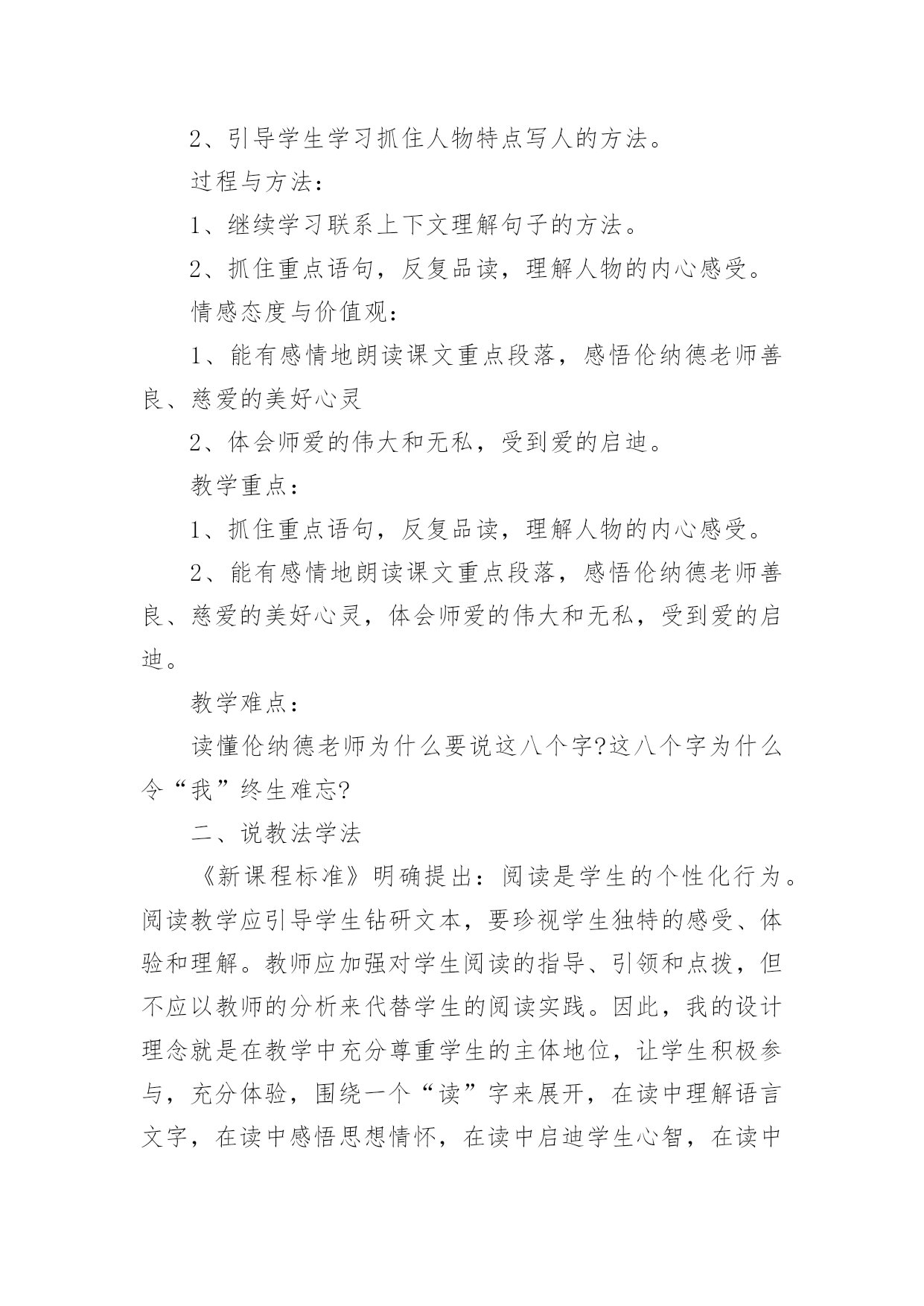 2、引导学生学习抓住人物特点写人的方法。

过程与方法：

1、继续学习联系上下文理解句子的方法。

2、抓住重点语句，反复品读，理解人物的内心感受。

情感态度与价值观：

1、能有感情地朗读课文重点段落，感悟伦纳德老师善良、慈爱的美好心灵

2、体会师爱的伟大和无私，受到爱的启迪。

教学重点：

1、抓住重点语句，反复品读，理解人物的内心感受。

2、能有感情地朗读课文重点段落，感悟伦纳德老师善良、慈爱的美好心灵，体会师爱的伟大和无私，受到爱的启迪。

教学难点：

读懂伦纳德老师为什么要说这八个字?这八个字为什么令“我”终生难忘?

二、说教法学法

《新课程标准》明确提出：阅读是学生的个性化行为。阅读教学应引导学生钻研文本，要珍视学生独特的感受、体验和理解。教师应加强对学生阅读的指导、引领和点拨，但不应以教师的分析来代替学生的阅读实践。因此，我的设计理念就是在教学中充分尊重学生的主体地位，让学生积极参与，充分体验，围绕一个“读”字来展开，在读中理解语言文字，在读中感悟思想情怀，在读中启迪学生心智，在读中